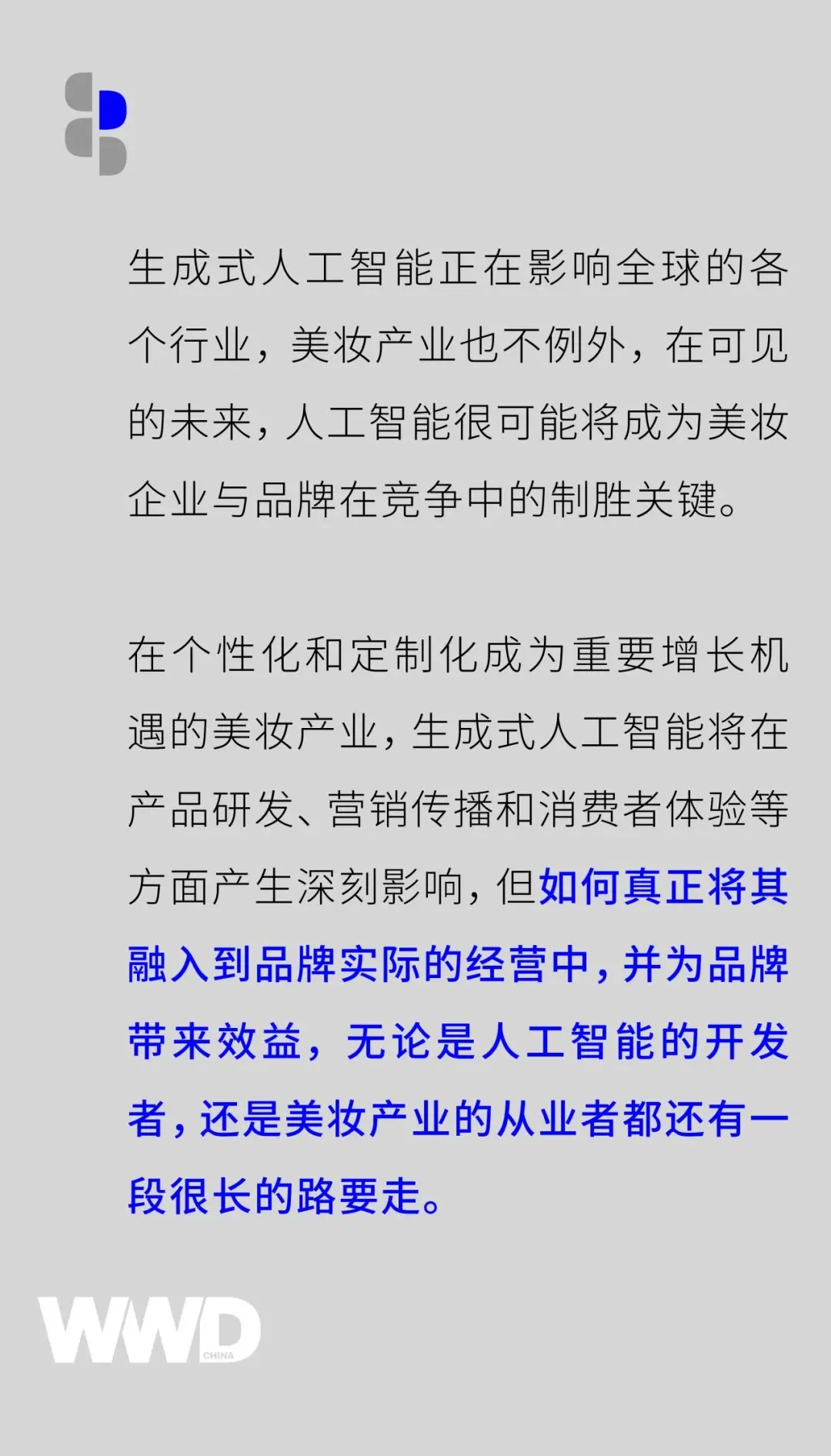 生成式人工智能正在影响全球的各个行业，美妆产业也不例外，在可见的未来，人工智能很可能将成为美妆企业与品牌在竞争中的制胜关键。

在个性化和定制化成为重要增长机遇的美妆产业，生成式人工智能将在产品研发、营销传播和消费者体验等方面产生深刻影响，但如何真正将其融入到品牌实际的经营中，并为品牌带来效益，无论是人工智能的开发者，还是美妆产业的从业者都还有一段很长的路要走。

WWD CHINA